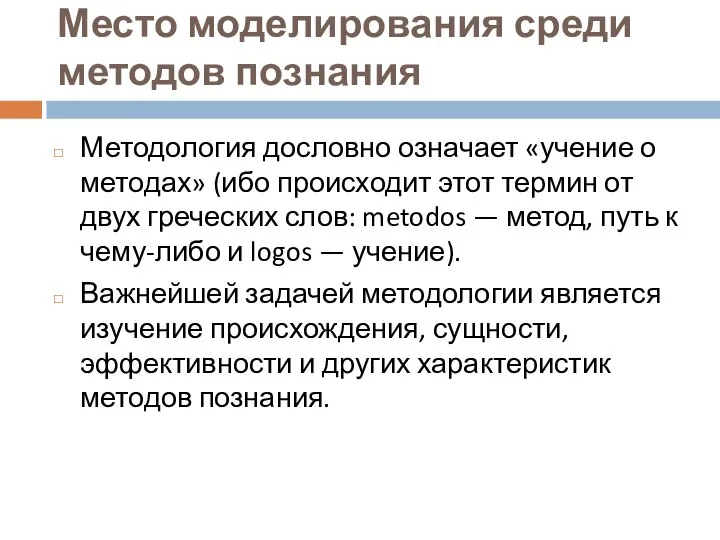 Место моделирования среди методов познания

Методология дословно означает «учение о методах» (ибо происходит этот термин от двух греческих слов: metodos — метод, путь к чему-либо и logos — учение).

Важнейшей задачей методологии является изучение происхождения, сущности, эффективности и других характеристик методов познания.